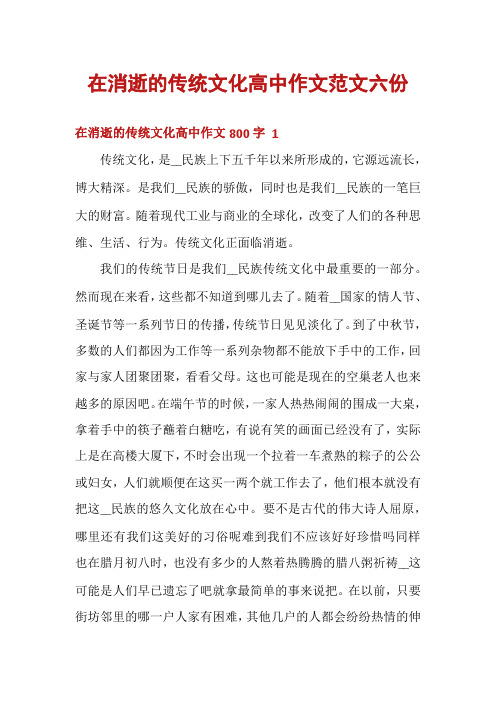 在消逝的传统文化高中作文范文六份

在消逝的传统文化高中作文 800 字 1

传统文化，是__民族上下五千年以来所形成的，它源远流长，博大精深。是我们__民族的骄傲，同时也是我们__民族的一笔巨大的财富。随着现代工业与商业的全球化，改变了人们的各种思维、生活、行为。传统文化正面临消逝。

我们的传统节日是我们__民族传统文化中最重要的一部分。然而现在来看，这些都不知道到哪儿去了。随着__国家的情人节、圣诞节等一系列节日的传播，传统节日见见淡化了。到了中秋节，多数的人们都因为工作等一系列杂物都不能放下手中的工作，回家与家人团聚团聚，看看父母。这也可能是现在的空巢老人也来越多的原因吧。在端午节的时候，一家人热热闹闹的围成一大桌，拿着手中的筷子蘸着白糖吃，有说有笑的画面已经没有了，实际上是在高楼大厦下，不时会出现一个拉着一车煮熟的粽子的公公或妇女，人们就顺便在这买一两个就工作去了，他们根本就没有把这__民族的悠久文化放在心中。要不是古代的伟大诗人屈原，哪里还有我们这美好的习俗呢难到我们不应该好好珍惜吗同样也在腊月初八时，也没有多少的人熬着热腾腾的腊八粥祈祷__这可能是人们早已遗忘了吧就拿最简单的事来说把。在以前，只要街坊邻里的哪一户人家有困难，其他几户的人都会纷纷热情的伸